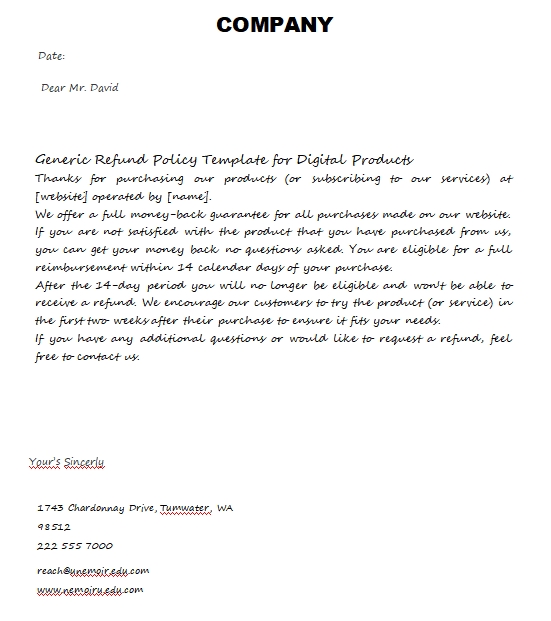 COMPANY

Date:

Dear Mr. David

Generic Refund Policy Template for Digital Products

Thanks for purchasing our products (or subscribing to our services) at [website] operated by [name].

We offer a full money-back guarantee for all purchases made on our website. If you are not satisfied with the product that you have purchased from us, you can get your money back no questions asked. You are eligible for a full reimbursement within 14 calendar days of your purchase.

After the 14-day period you will no longer be eligible and won't be able to receive a refund. We encourage our customers to try the product (or service) in the first two weeks after their purchase to ensure it fits your needs.

If you have any additional questions or would like to request a refund, feel free to contact us.

Your's Sincerly

1743 Chardonnay Drive, Tumwater, WA

98512

222 555 7000

reach@ynemoir.edu.com

www.nemoiru.edu.com